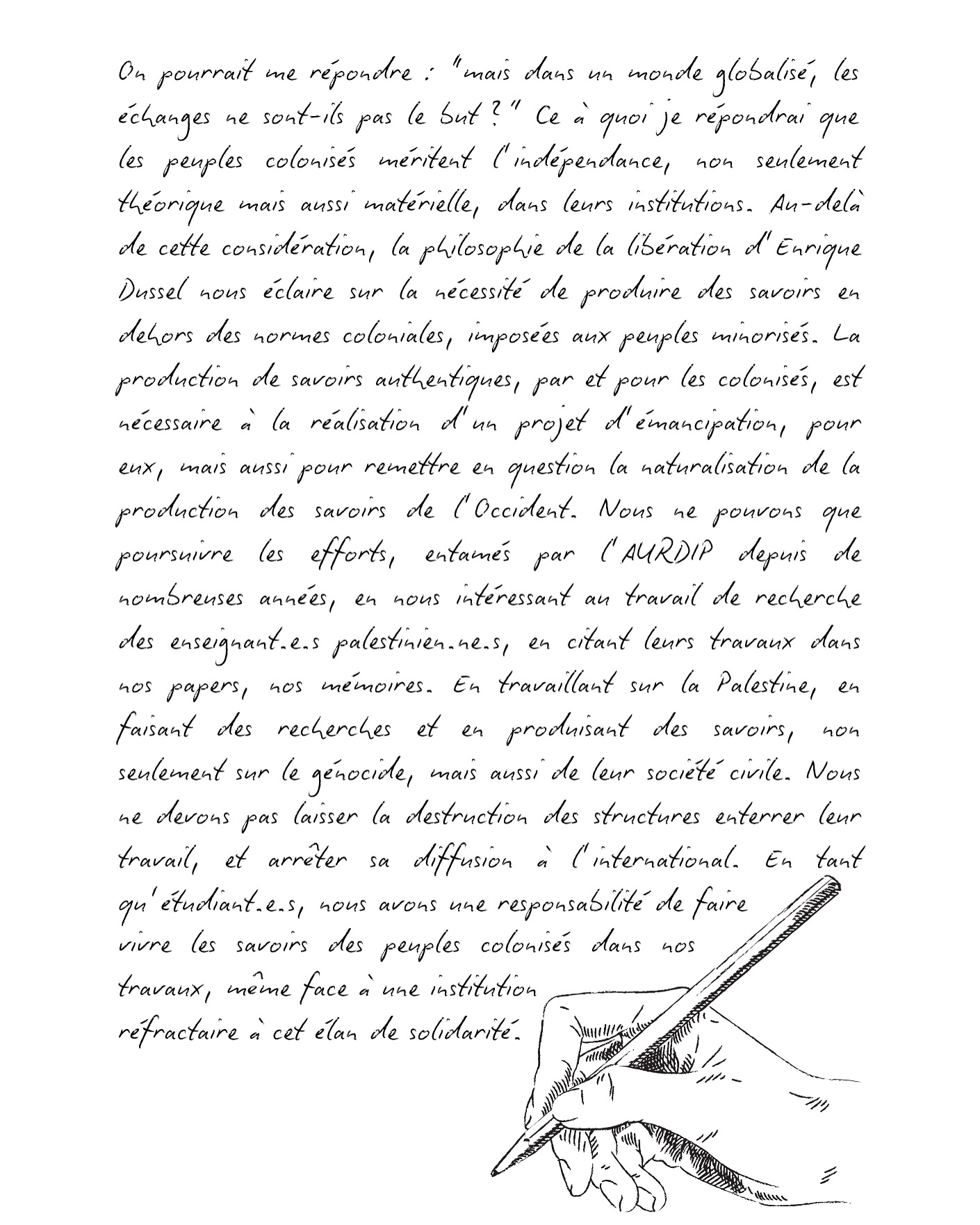 On pourrait me répondre : "mais dans un monde globalisé, les échanges ne sont-ils pas le but ?" Ce à quoi je répondrai que les peuples colonisés méritent l'indépendance, non seulement théorique mais aussi matérielle, dans leurs institutions. Au-delà de cette considération, la philosophie de la libération d'Enrique Dussel nous éclaire sur la nécessité de produire des savoirs en dehors des normes coloniales, imposées aux peuples minorisés. La production de savoirs authentiques, par et pour les colonisés, est nécessaire à la réalisation d'un projet d'émancipation, pour eux, mais aussi pour remettre en question la naturalisation de la production des savoirs de l'Occident. Nous ne pouvons que poursuivre les efforts, entamés par l'AURDIP depuis de nombreuses années, en nous intéressant au travail de recherche des enseignant.e.s palestinien.ne.s, en citant leurs travaux dans nos papers, nos mémoires. En travaillant sur la Palestine, en faisant des recherches et en produisant des savoirs, non seulement sur le génocide, mais aussi de leur société civile. Nous ne devons pas laisser la destruction des structures enterrer leur travail, et arrêter sa diffusion à l'international. En tant qu'étudiant.e.s, nous avons une responsabilité de faire vivre les savoirs des peuples colonisés dans nos travaux, même face à une institution réfractaire à cet élan de solidarité.